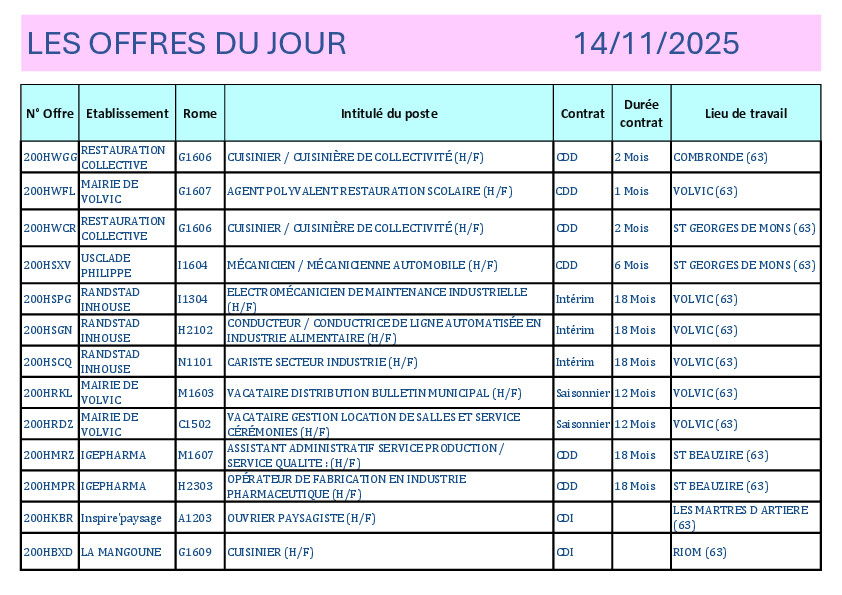 LES OFFRES DU JOUR 14/11/2025

| N° Offre | Etablissement | Rome | Intitulé du poste | Contrat | Durée contrat | Lieu de travail |
|---|---|---|---|---|---|---|
| 200HWGG | RESTAURATION COLLECTIVE | G1606 | CUISINIER / CUISINIÈRE DE COLLECTIVITÉ (H/F) | CDD | 2 Mois | COMBRONDE (63) |
| 200HWFL | MAIRIE DE VOLVIC | G1607 | AGENT POLYVALENT RESTAURATION SCOLAIRE (H/F) | CDD | 1 Mois | VOLVIC (63) |
| 200HWCR | RESTAURATION COLLECTIVE | G1606 | CUISINIER / CUISINIÈRE DE COLLECTIVITÉ (H/F) | CDD | 2 Mois | ST GEORGES DE MONS (63) |
| 200HSXV | USCLADE PHILIPPE | I1604 | MÉCANICIEN / MÉCANICIENNE AUTOMOBILE (H/F) | CDD | 6 Mois | ST GEORGES DE MONS (63) |
| 200HSPG | RANDSTAD INHOUSE | I1304 | ELECTROMÉCANICIEN DE MAINTENANCE INDUSTRIELLE (H/F) | Intérim | 18 Mois | VOLVIC (63) |
| 200HSGN | RANDSTAD INHOUSE | H2102 | CONDUCTEUR / CONDUCTRICE DE LIGNE AUTOMATISÉE EN INDUSTRIE ALIMENTAIRE (H/F) | Intérim | 18 Mois | VOLVIC (63) |
| 200HSCQ | RANDSTAD INHOUSE | N1101 | CARISTE SECTEUR INDUSTRIE (H/F) | Intérim | 18 Mois | VOLVIC (63) |
| 200HRKL | MAIRIE DE VOLVIC | M1603 | VACATAIRE DISTRIBUTION BULLETIN MUNICIPAL (H/F) | Saisonnier | 12 Mois | VOLVIC (63) |
| 200HRDZ | MAIRIE DE VOLVIC | C1502 | VACATAIRE GESTION LOCATION DE SALLES ET SERVICE CÉRÉMONIES (H/F) | Saisonnier | 12 Mois | VOLVIC (63) |
| 200HMRZ | IGEPHARMA | M1607 | ASSISTANT ADMINISTRATIF SERVICE PRODUCTION / SERVICE QUALITE : (H/F) | CDD | 18 Mois | ST BEAUZIRE (63) |
| 200HMPR | IGEPHARMA | H2303 | OPÉRATEUR DE FABRICATION EN INDUSTRIE PHARMACEUTIQUE (H/F) | CDD | 18 Mois | ST BEAUZIRE (63) |
| 200HKBR | Inspire'paysage | A1203 | OUVRIER PAYSAGISTE (H/F) | CDI | | LES MARTRES D ARTIERE (63) |
| 200HBXD | LA MANGOUNE | G1609 | CUISINIER (H/F) | CDI | | RIOM (63) |